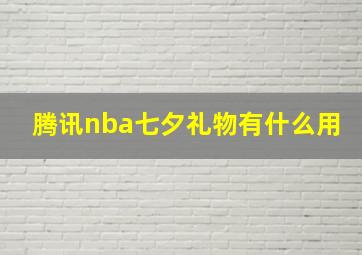 腾讯nba七夕礼物有什么用